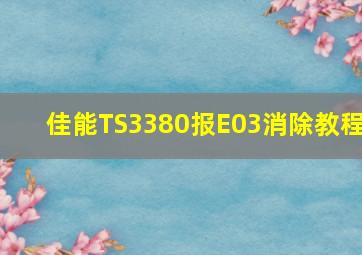 佳能TS3380报E03消除教程